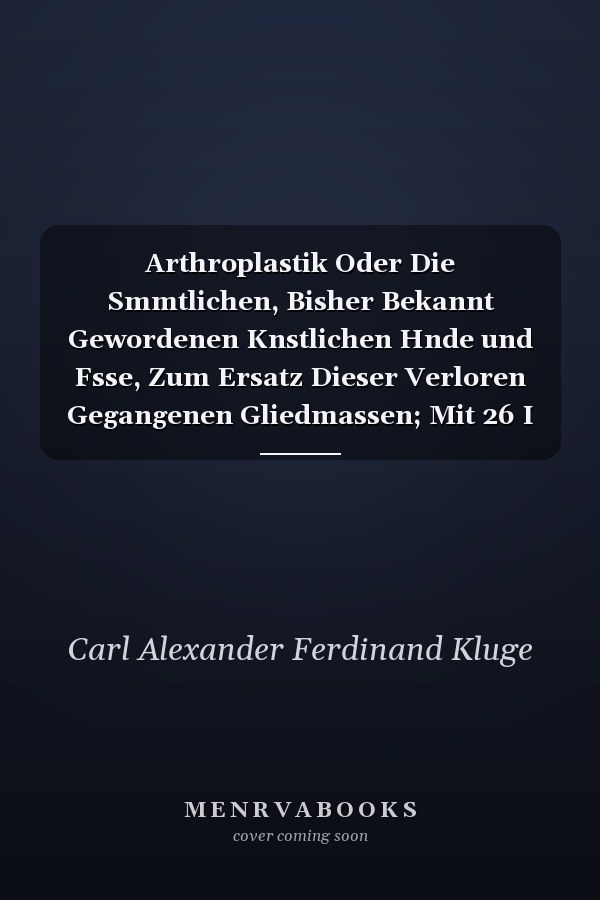 Arthroplastik Oder Die Smmtlichen, Bisher Bekannt Gewordenen Knstlichen Hnde und Fsse, Zum Ersatz Dieser Verloren Gegangenen Gliedmassen; Mit 26 I

Carl Alexander Ferdinand Kluge

MENRVABOOKS
cover coming soon